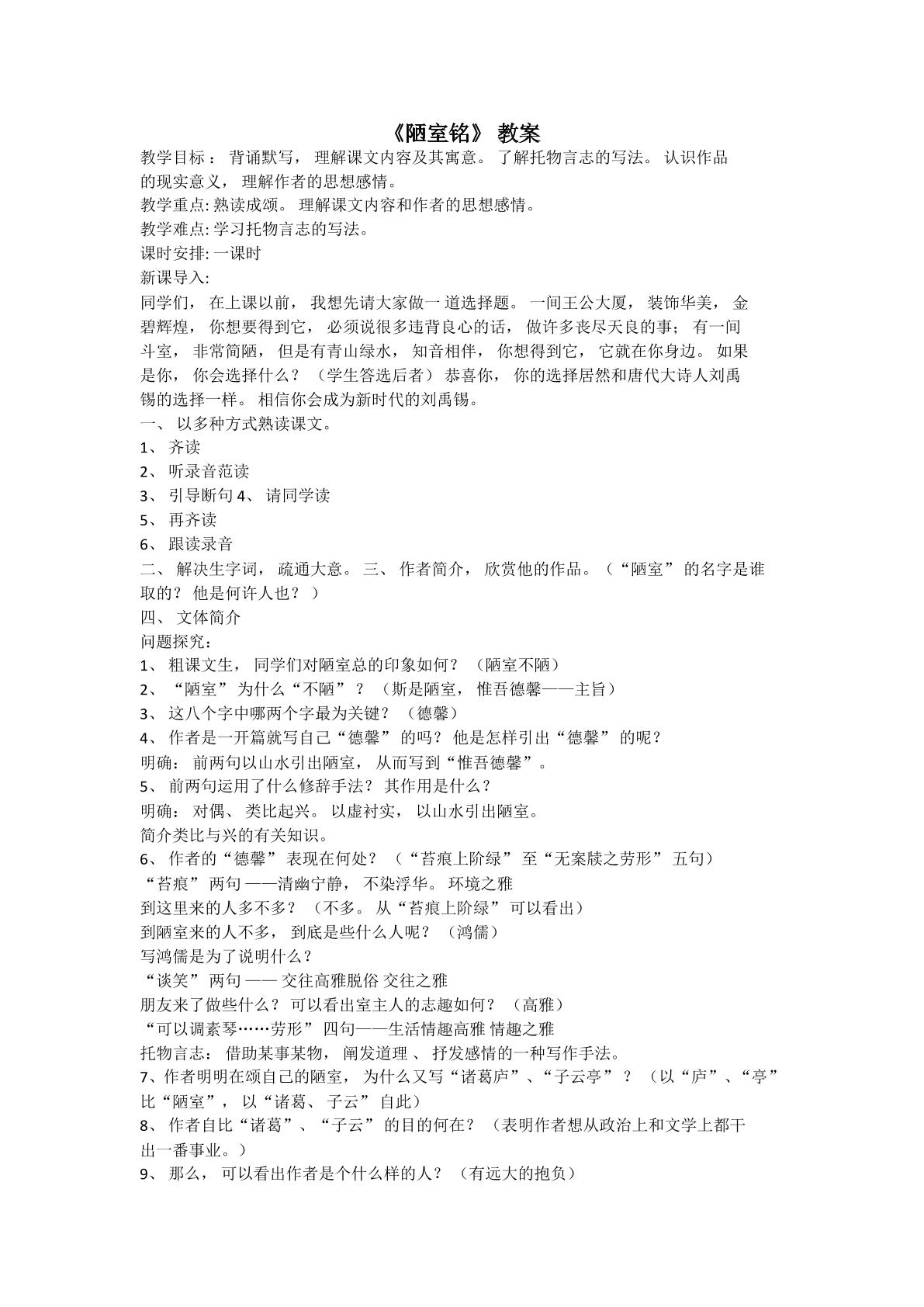 《陋室铭》教案

教学目标：背诵默写，理解课文内容及其寓意。了解托物言志的写法。认识作品的现实意义，理解作者的思想感情。

教学重点:熟读成颂。理解课文内容和作者的思想感情。

教学难点:学习托物言志的写法。

课时安排:一课时

新课导入:

同学们，在上课以前，我想先请大家做一道选择题。一间王公大厦，装饰华美，金碧辉煌，你想要得到它，必须说很多违背良心的话，做许多丧尽天良的事；有一间斗室，非常简陋，但是有青山绿水，知音相伴，你想得到它，它就在你身边。如果是你，你会选择什么？（学生答选后者）恭喜你，你的选择居然和唐代大诗人刘禹锡的选择一样。相信你会成为新时代的刘禹锡。

一、以多种方式熟读课文。

1、齐读

2、听录音范读

3、引导断句4、请同学读

5、再齐读

6、跟读录音

二、解决生字词，疏通大意。三、作者简介，欣赏他的作品。（“陋室”的名字是谁取的？他是何许人也？）

四、文体简介

问题探究：

1、粗课文生，同学们对陋室总的印象如何？（陋室不陋）

2、“陋室”为什么“不陋”？（斯是陋室，惟吾德馨——主旨）

3、这八个字中哪两个字最为关键？（德馨）

4、作者是一开篇就写自己“德馨”的吗？他是怎样引出“德馨”的呢？

明确：前两句以山水引出陋室，从而写到“惟吾德馨”。

5、前两句运用了什么修辞手法？其作用是什么？

明确：对偶、类比起兴。以虚衬实，以山水引出陋室。

简介类比与兴的有关知识。

6、作者的“德馨”表现在何处？（“苔痕上阶绿”至“无案牍之劳形”五句）

“苔痕”两句——清幽宁静，不染浮华。环境之雅

到这里来的人多不多？（不多。从“苔痕上阶绿”可以看出）

到陋室来的人不多，到底是些什么人呢？（鸿儒）

写鸿儒是为了说明什么？

“谈笑”两句——交往高雅脱俗 交往之雅

朋友来了做些什么？可以看出室主人的志趣如何？（高雅）

“可以调素琴……劳形”四句——生活情趣高雅 情趣之雅

托物言志：借助某事某物，阐发道理、抒发感情的一种写作手法。

7、作者明明在颂自己的陋室，为什么又写“诸葛庐”、“子云亭”？（以“庐”、“亭”比“陋室”，以“诸葛、子云”自此）

8、作者自比“诸葛”、“子云”的目的何在？（表明作者想从政治上和文学上都干出一番事业。）

9、那么，可以看出作者是个什么样的人？（有远大的抱负）